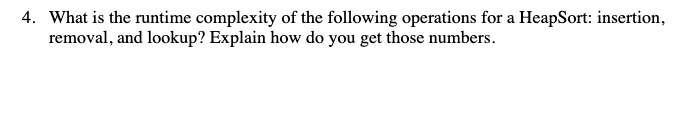 4. What is the runtime complexity of the following operations for a HeapSort: insertion, removal, and lookup? Explain how do you get those numbers.